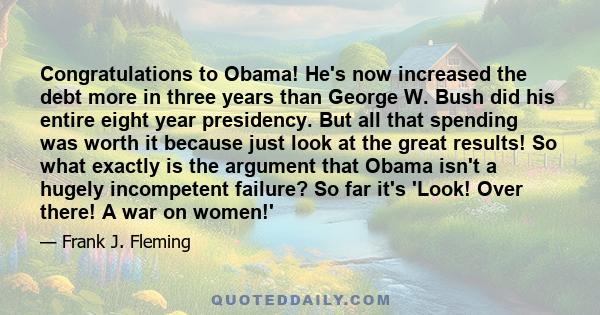 Congratulations to Obama! He's now increased the debt more in three years than George W. Bush did his entire eight year presidency. But all that spending was worth it because just look at the great results! So what exactly is the argument that Obama isn't a hugely incompetent failure? So far it's 'Look! Over there! A war on women!'

— Frank J. Fleming

QUOTEDDAILY.COM